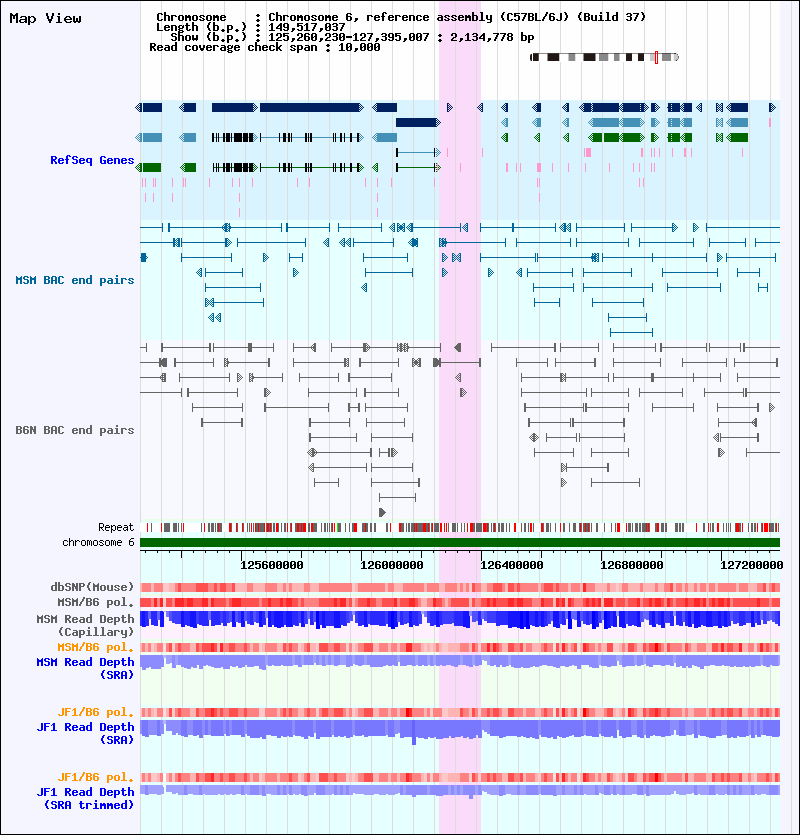 Map View

Chromosome : Chromosome 6, reference assembly (C57BL/6J) (Build 37)
Length (b.p.) : 149,517,037
Show (b.p.) : 125,260,230-127,395,007 : 2,134,778 bp
Read coverage check span : 10,000

RefSeq Genes

MSM BAC end pairs

B6N BAC end pairs

Repeat
chromosome 6

125600000 126000000 126400000 126800000 127200000

dbSNP(Mouse)
MSM/B6 pol.
MSM Read Depth (Capillary)
MSM/B6 pol.
MSM Read Depth (SRA)

JF1/B6 pol.
JF1 Read Depth (SRA)

JF1/B6 pol.
JF1 Read Depth (SRA trimmed)